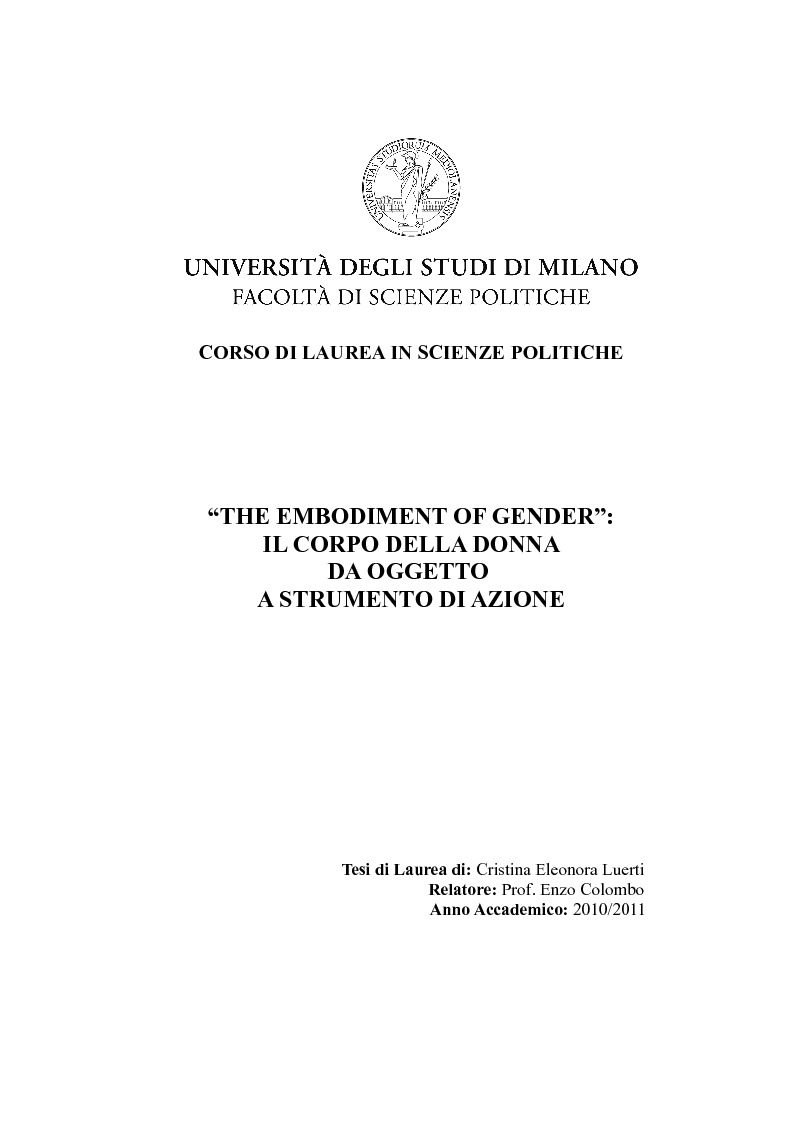 UNIVERSITAS STUDIORUM MEDIOLANENSIS

UNIVERSITÀ DEGLI STUDI DI MILANO
FACOLTÀ DI SCIENZE POLITICHE

CORSO DI LAUREA IN SCIENZE POLITICHE

“THE EMBODIMENT OF GENDER”:
IL CORPO DELLA DONNA
DA OGGETTO
A STRUMENTO DI AZIONE

Tesi di Laurea di: Cristina Eleonora Luerti
Relatore: Prof. Enzo Colombo
Anno Accademico: 2010/2011